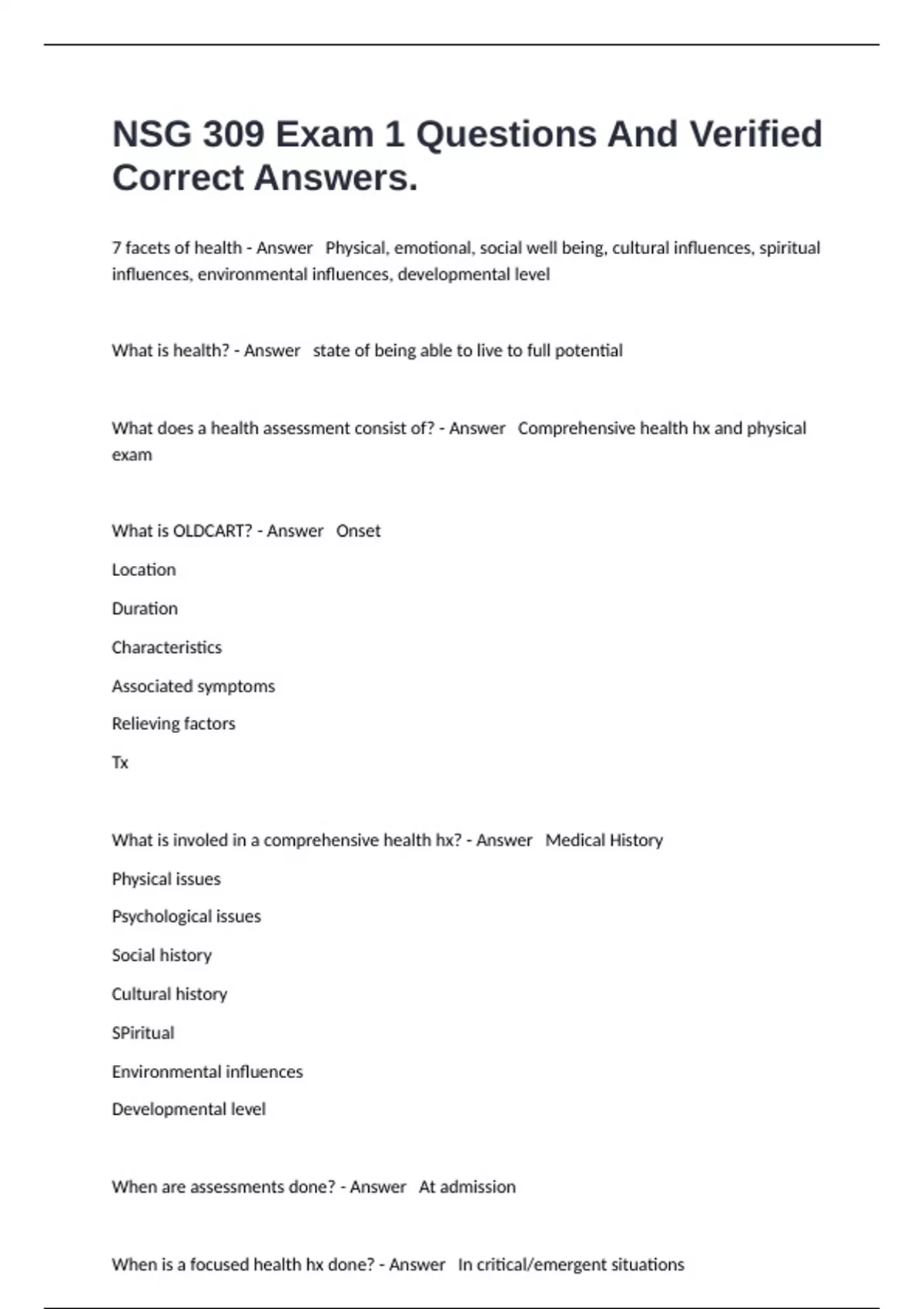 NSG 309 Exam 1 Questions And Verified Correct Answers.

7 facets of health - Answer  Physical, emotional, social well being, cultural influences, spiritual influences, environmental influences, developmental level

What is health? - Answer  state of being able to live to full potential

What does a health assessment consist of? - Answer  Comprehensive health hx and physical exam

What is OLDCART? - Answer  Onset

Location

Duration

Characteristics

Associated symptoms

Relieving factors

Tx

What is involed in a comprehensive health hx? - Answer  Medical History

Physical issues

Psychological issues

Social history

Cultural history

SPiritual

Environmental influences

Developmental level

When are assessments done? - Answer  At admission

When is a focused health hx done? - Answer  In critical/emergent situations